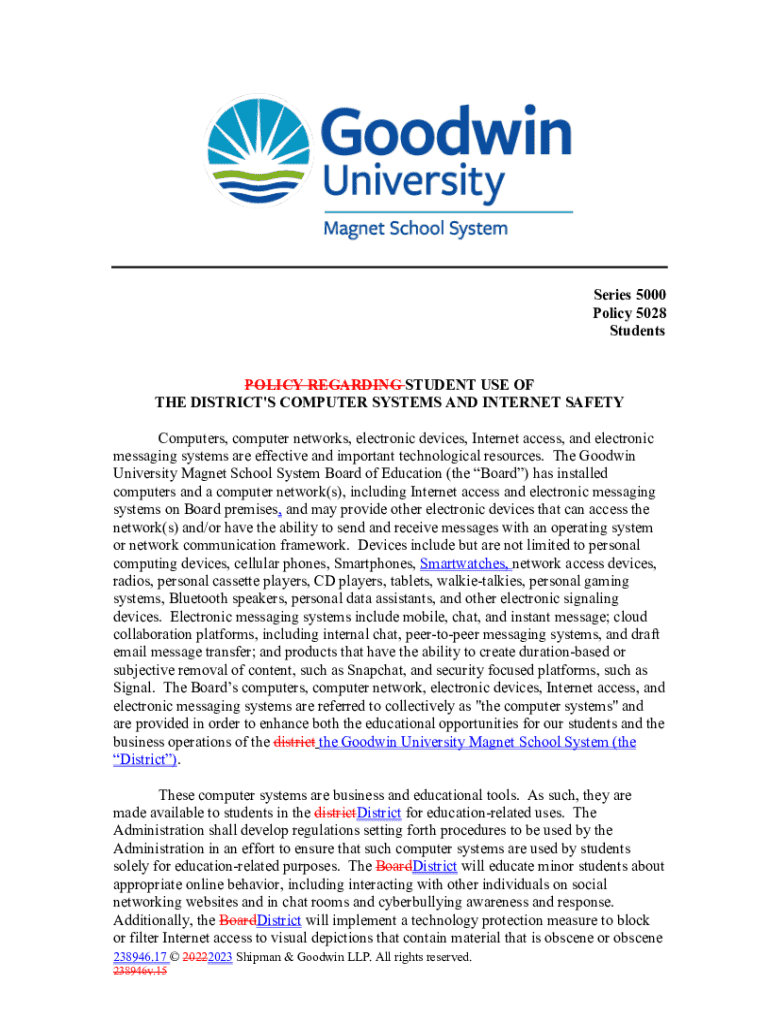 Goodwin University
Magnet School System

Series 5000
Policy 5028
Students

POLICY REGARDING STUDENT USE OF
THE DISTRICT'S COMPUTER SYSTEMS AND INTERNET SAFETY

Computers, computer networks, electronic devices, Internet access, and electronic messaging systems are effective and important technological resources. The Goodwin University Magnet School System Board of Education (the “Board”) has installed computers and a computer network(s), including Internet access and electronic messaging systems on Board premises, and may provide other electronic devices that can access the network(s) and/or have the ability to send and receive messages with an operating system or network communication framework. Devices include but are not limited to personal computing devices, cellular phones, Smartphones, Smartwatches, network access devices, radios, personal cassette players, CD players, tablets, walkie-talkies, personal gaming systems, Bluetooth speakers, personal data assistants, and other electronic signaling devices. Electronic messaging systems include mobile, chat, and instant message; cloud collaboration platforms, including internal chat, peer-to-peer messaging systems, and draft email message transfer; and products that have the ability to create duration-based or subjective removal of content, such as Snapchat, and security focused platforms, such as Signal. The Board’s computers, computer network, electronic devices, Internet access, and electronic messaging systems are referred to collectively as "the computer systems" and are provided in order to enhance both the educational opportunities for our students and the business operations of the district the Goodwin University Magnet School System (the “District”).

These computer systems are business and educational tools. As such, they are made available to students in the districtDistrict for education-related uses. The Administration shall develop regulations setting forth procedures to be used by the Administration in an effort to ensure that such computer systems are used by students solely for education-related purposes. The BoardDistrict will educate minor students about appropriate online behavior, including interacting with other individuals on social networking websites and in chat rooms and cyberbullying awareness and response. Additionally, the BoardDistrict will implement a technology protection measure to block or filter Internet access to visual depictions that contain material that is obscene or obscene

238946.17 © 20222023 Shipman & Goodwin LLP. All rights reserved.
238946v.15